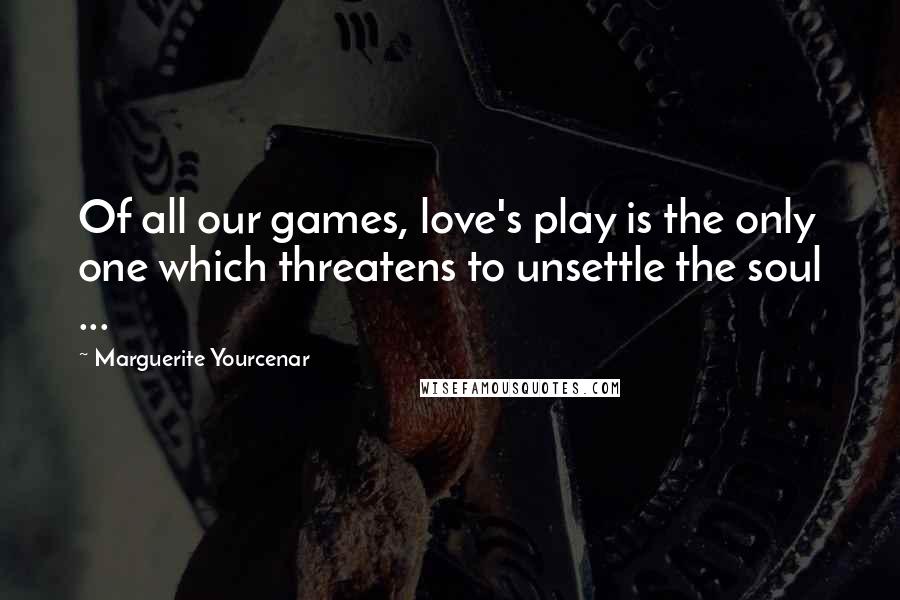 Of all our games, love's play is the only one which threatens to unsettle the soul ...

~ Marguerite Yourcenar

WISEFAMOUSQUOTES.COM